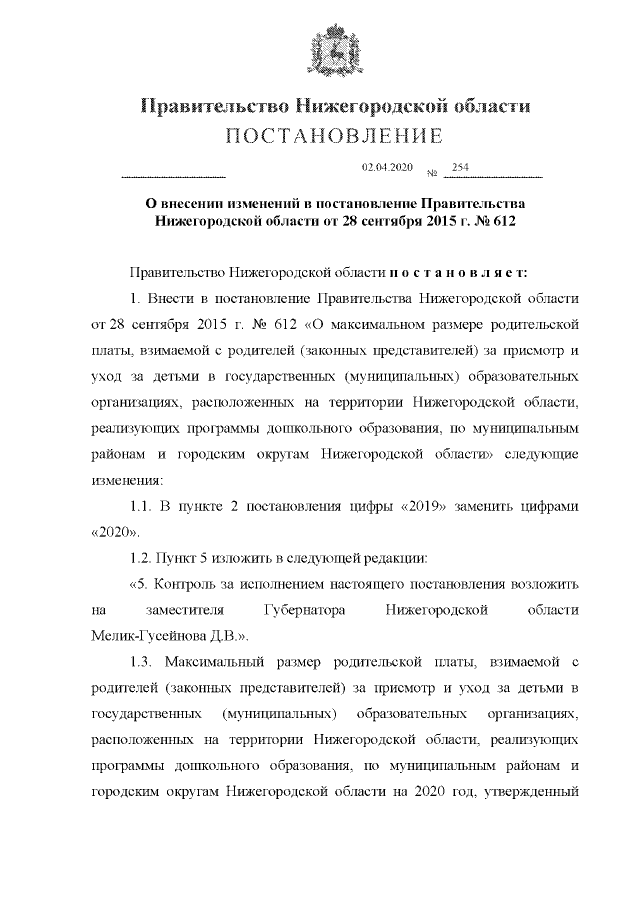 Правительство Нижегородской области
ПОСТАНОВЛЕНИЕ

02.04.2020 № 254

О внесении изменений в постановление Правительства Нижегородской области от 28 сентября 2015 г. № 612

Правительство Нижегородской области п о с т а н о в л я е т:

1. Внести в постановление Правительства Нижегородской области от 28 сентября 2015 г. № 612 «О максимальном размере родительской платы, взимаемой с родителей (законных представителей) за присмотр и уход за детьми в государственных (муниципальных) образовательных организациях, расположенных на территории Нижегородской области, реализующих программы дошкольного образования, по муниципальным районам и городским округам Нижегородской области» следующие изменения:

1.1. В пункте 2 постановления цифры «2019» заменить цифрами «2020».

1.2. Пункт 5 изложить в следующей редакции:

«5. Контроль за исполнением настоящего постановления возложить на заместителя Губернатора Нижегородской области Мелик-Гусейнова Д.В.».

1.3. Максимальный размер родительской платы, взимаемой с родителей (законных представителей) за присмотр и уход за детьми в государственных (муниципальных) образовательных организациях, расположенных на территории Нижегородской области, реализующих программы дошкольного образования, по муниципальным районам и городским округам Нижегородской области на 2020 год, утвержденный